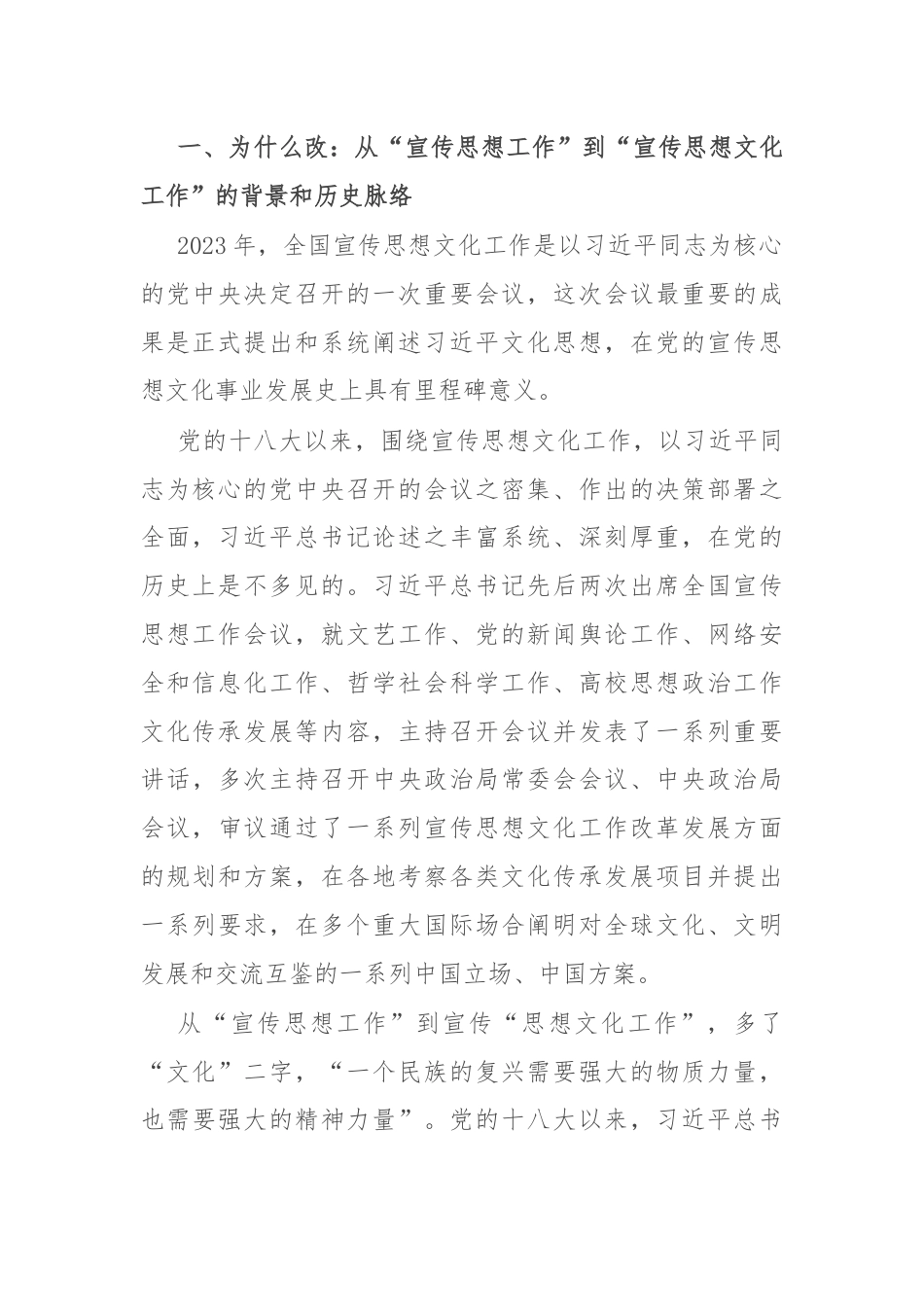 一、为什么改：从“宣传思想工作”到“宣传思想文化工作”的背景和历史脉络

2023年，全国宣传思想文化工作是以习近平同志为核心的党中央决定召开的一次重要会议，这次会议最重要的成果是正式提出和系统阐述习近平文化思想，在党的宣传思想文化事业发展史上具有里程碑意义。

党的十八大以来，围绕宣传思想文化工作，以习近平同志为核心的党中央召开的会议之密集、作出的决策部署之全面，习近平总书记论述之丰富系统、深刻厚重，在党的历史上是不多见的。习近平总书记先后两次出席全国宣传思想工作会议，就文艺工作、党的新闻舆论工作、网络安全和信息化工作、哲学社会科学工作、高校思想政治工作文化传承发展等内容，主持召开会议并发表了一系列重要讲话，多次主持召开中央政治局常委会会议、中央政治局会议，审议通过了一系列宣传思想文化工作改革发展方面的规划和方案，在各地考察各类文化传承发展项目并提出一系列要求，在多个重大国际场合阐明对全球文化、文明发展和交流互鉴的一系列中国立场、中国方案。

从“宣传思想工作”到宣传“思想文化工作”，多了“文化”二字，“一个民族的复兴需要强大的物质力量，也需要强大的精神力量”。党的十八大以来，习近平总书